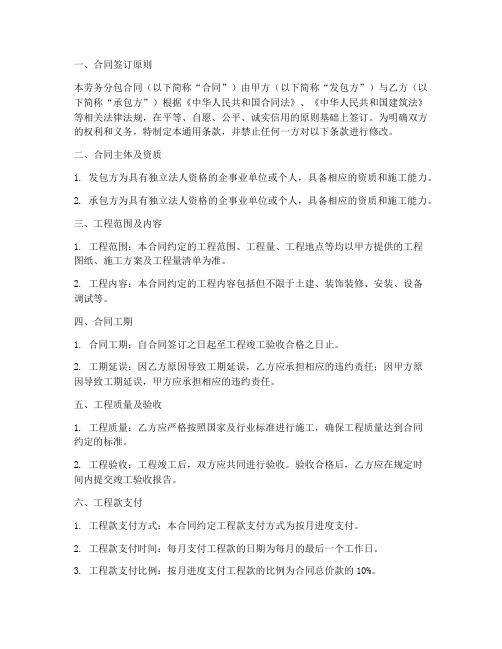 一、合同签订原则

本劳务分包合同（以下简称“合同”）由甲方（以下简称“发包方”）与乙方（以下简称“承包方”）根据《中华人民共和国合同法》、《中华人民共和国建筑法》等相关法律法规，在平等、自愿、公平、诚实信用的原则基础上签订。为明确双方的权利和义务，特制定本通用条款，并禁止任何一方对以下条款进行修改。

二、合同主体及资质

1. 发包方为具有独立法人资格的企事业单位或个人，具备相应的资质和施工能力。

2. 承包方为具有独立法人资格的企事业单位或个人，具备相应的资质和施工能力。

三、工程范围及内容

1. 工程范围：本合同约定的工程范围、工程量、工程地点等均以甲方提供的工程图纸、施工方案及工程量清单为准。

2. 工程内容：本合同约定的工程内容包括但不限于土建、装饰装修、安装、设备调试等。

四、合同工期

1. 合同工期：自合同签订之日起至工程竣工验收合格之日止。

2. 工期延误：因乙方原因导致工期延误，乙方应承担相应的违约责任；因甲方原因导致工期延误，甲方应承担相应的违约责任。

五、工程质量及验收

1. 工程质量：乙方应严格按照国家及行业标准进行施工，确保工程质量达到合同约定的标准。

2. 工程验收：工程竣工后，双方应共同进行验收。验收合格后，乙方应在规定时间内提交竣工验收报告。

六、工程款支付

1. 工程款支付方式：本合同约定工程款支付方式为按月进度支付。

2. 工程款支付时间：每月支付工程款的日期为每月的最后一个工作日。

3. 工程款支付比例：按月进度支付工程款的比例为合同总价款的 10%。